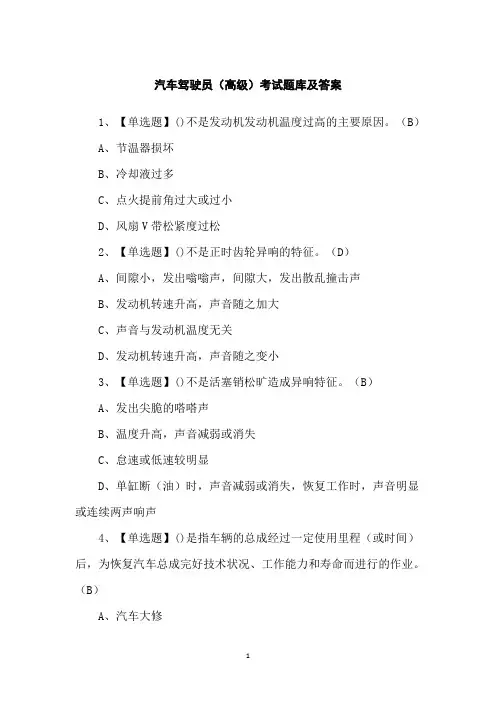 汽车驾驶员（高级）考试题库及答案

1、【单选题】()不是发动机发动机温度过高的主要原因。（B）

A、节温器损坏

B、冷却液过多

C、点火提前角过大或过小

D、风扇V带松紧度过松

2、【单选题】()不是正时齿轮异响的特征。（D）

A、间隙小，发出嗡嗡声，间隙大，发出散乱撞击声

B、发动机转速升高，声音随之加大

C、声音与发动机温度无关

D、发动机转速升高，声音随之变小

3、【单选题】()不是活塞销松旷造成异响特征。（B）

A、发出尖脆的嗒嗒声

B、温度升高，声音减弱或消失

C、怠速或低速较明显

D、单缸断（油）时，声音减弱或消失，恢复工作时，声音明显或连续两声响声

4、【单选题】()是指车辆的总成经过一定使用里程（或时间）后，为恢复汽车总成完好技术状况、工作能力和寿命而进行的作业。（B）

A、汽车大修

1